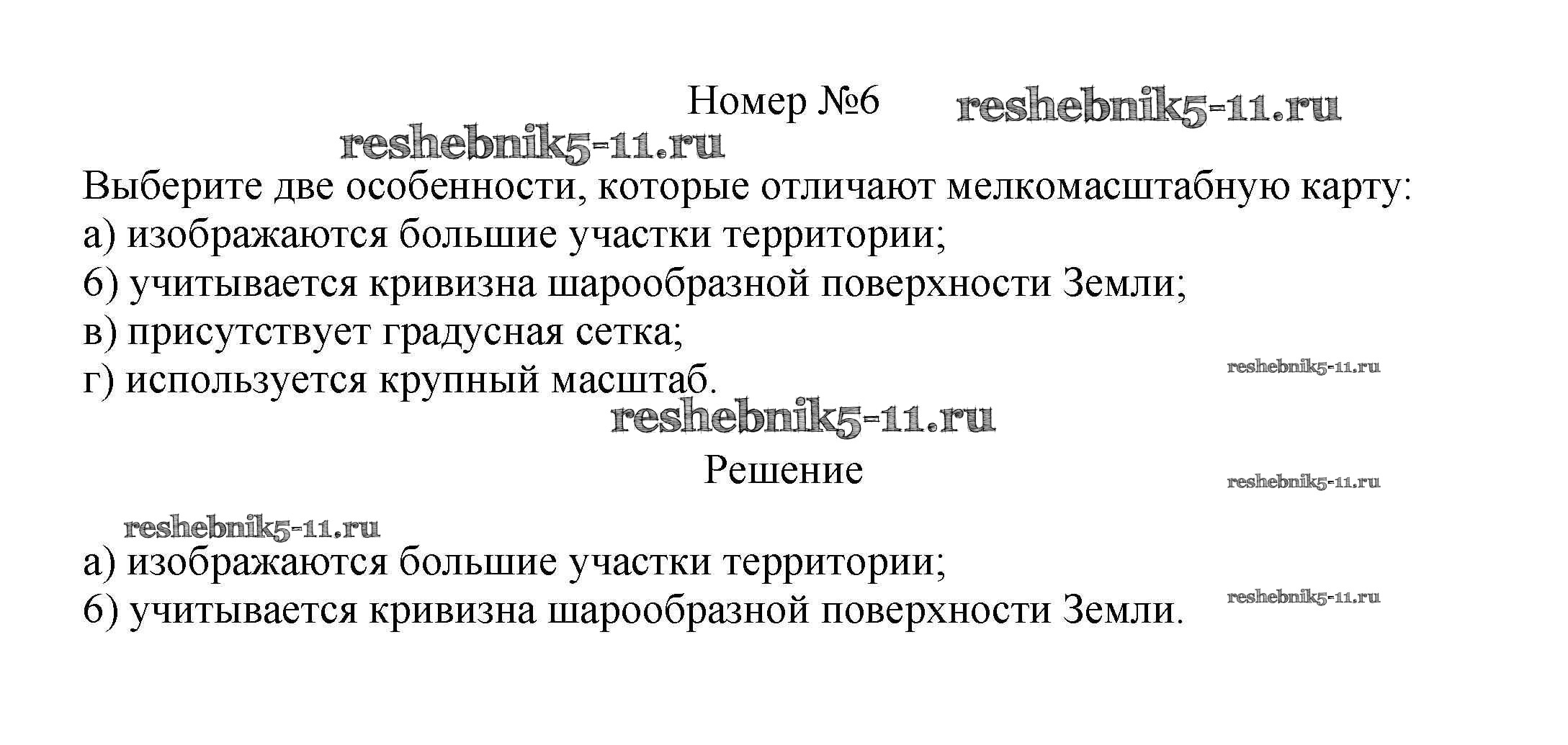 Номер №6 reshebnik5-11.ru

reshebnik5-11.ru

Выберите две особенности, которые отличают мелкомасштабную карту:
а) изображаются большие участки территории;
б) учитывается кривизна шарообразной поверхности Земли;
в) присутствует градусная сетка;
г) используется крупный масштаб.

reshebnik5-11.ru

reshebnik5-11.ru

Решение

reshebnik5-11.ru

reshebnik5-11.ru

а) изображаются большие участки территории;
б) учитывается кривизна шарообразной поверхности Земли.

reshebnik5-11.ru